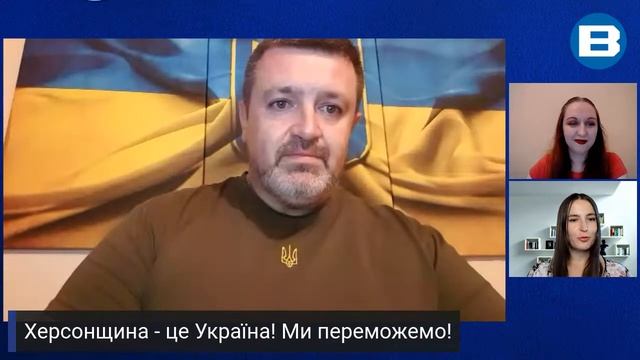 B

Херсонщина - це Україна! Ми переможемо!